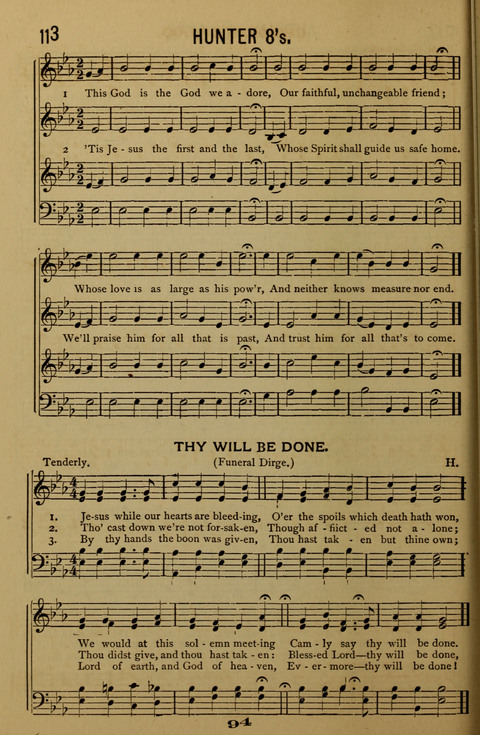 113 HUNTER 8's.

1 This God is the God we a - dore, Our faithful, unchangeable friend;

2 'Tis Je - sus the first and the last, Whose Spirit shall guide us safe home.

Whose love is as large as his pow'r, And neither knows measure nor end.

We'll praise him for all that is past, And trust him for all that's to come.

THY WILL BE DONE.

Tenderly. (Funeral Dirge.) H.

1. Je-sus while our hearts are bleed-ing, O'er the spoils which death hath won,
2. Tho' cast down we're not for-sak-en, Though af - flict - ed not a - lone;
3. By thy hands the boon was giv-en, Thou hast tak - en but thine own;

We would at this sol - emn meet-ing Cam - ly say thy will be done.
Thou didst give, and thou hast tak - en: Bless-ed Lord—thy will be done,
Lord of earth, and God of hea - ven, Ev - er - more—thy will be done!

94